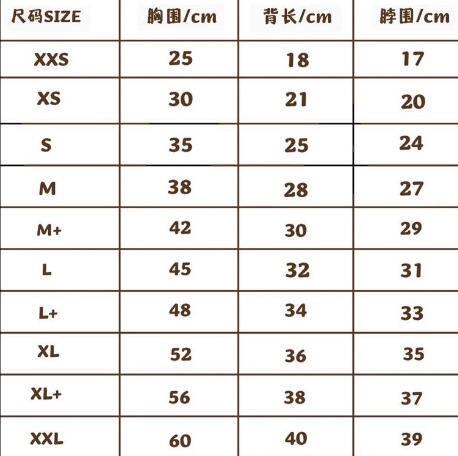 | 尺码SIZE | 胸围/cm | 背长/cm | 脖围/cm |
|---|---|---|---|
| XXS | 25 | 18 | 17 |
| XS | 30 | 21 | 20 |
| S | 35 | 25 | 24 |
| M | 38 | 28 | 27 |
| M+ | 42 | 30 | 29 |
| L | 45 | 32 | 31 |
| L+ | 48 | 34 | 33 |
| XL | 52 | 36 | 35 |
| XL+ | 56 | 38 | 37 |
| XXL | 60 | 40 | 39 |